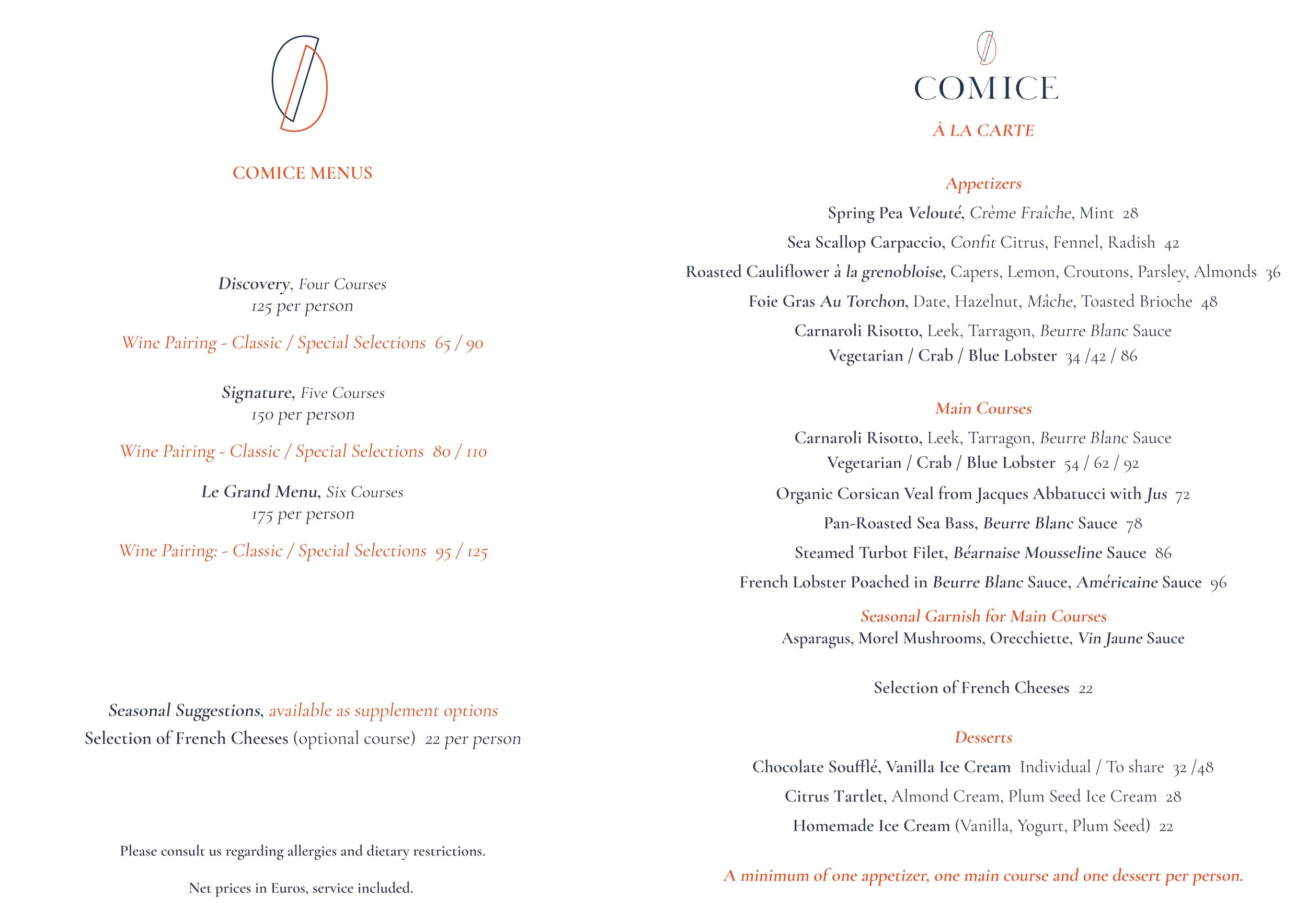 COMICE MENUS

Discovery, Four Courses
125 per person

Wine Pairing - Classic / Special Selections 65 / 90

Signature, Five Courses
150 per person

Wine Pairing - Classic / Special Selections 80 / 110

Le Grand Menu, Six Courses
175 per person

Wine Pairing: - Classic / Special Selections 95 / 125

Seasonal Suggestions, available as supplement options
Selection of French Cheeses (optional course) 22 per person

Please consult us regarding allergies and dietary restrictions.

Net prices in Euros, service included.

COMICE

À LA CARTE

Appetizers

Spring Pea Velouté, Crème Fraîche, Mint 28

Sea Scallop Carpaccio, Confit Citrus, Fennel, Radish 42

Roasted Cauliflower à la grenobloise, Capers, Lemon, Croutons, Parsley, Almonds 36

Foie Gras Au Torchon, Date, Hazelnut, Mâche, Toasted Brioche 48

Carnaroli Risotto, Leek, Tarragon, Beurre Blanc Sauce
Vegetarian / Crab / Blue Lobster 34 /42 / 86

Main Courses

Carnaroli Risotto, Leek, Tarragon, Beurre Blanc Sauce
Vegetarian / Crab / Blue Lobster 54 / 62 / 92

Organic Corsican Veal from Jacques Abbatucci with Jus 72

Pan-Roasted Sea Bass, Beurre Blanc Sauce 78

Steamed Turbot Filet, Béarnaise Mousseline Sauce 86

French Lobster Poached in Beurre Blanc Sauce, Américaine Sauce 96

Seasonal Garnish for Main Courses
Asparagus, Morel Mushrooms, Orecchiette, Vin Jaune Sauce

Selection of French Cheeses 22

Desserts

Chocolate Soufflé, Vanilla Ice Cream Individual / To share 32 /48

Citrus Tartlet, Almond Cream, Plum Seed Ice Cream 28

Homemade Ice Cream (Vanilla, Yogurt, Plum Seed) 22

A minimum of one appetizer, one main course and one dessert per person.